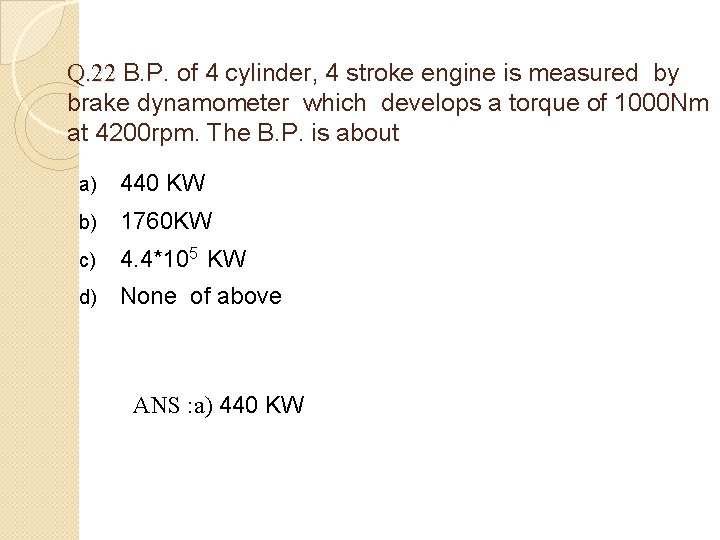 Q.22 B.P. of 4 cylinder, 4 stroke engine is measured by brake dynamometer which develops a torque of 1000Nm at 4200rpm. The B.P. is about

a) 440 KW
b) 1760KW
c) $4.4*10^5$ KW
d) None of above

ANS :a) 440 KW